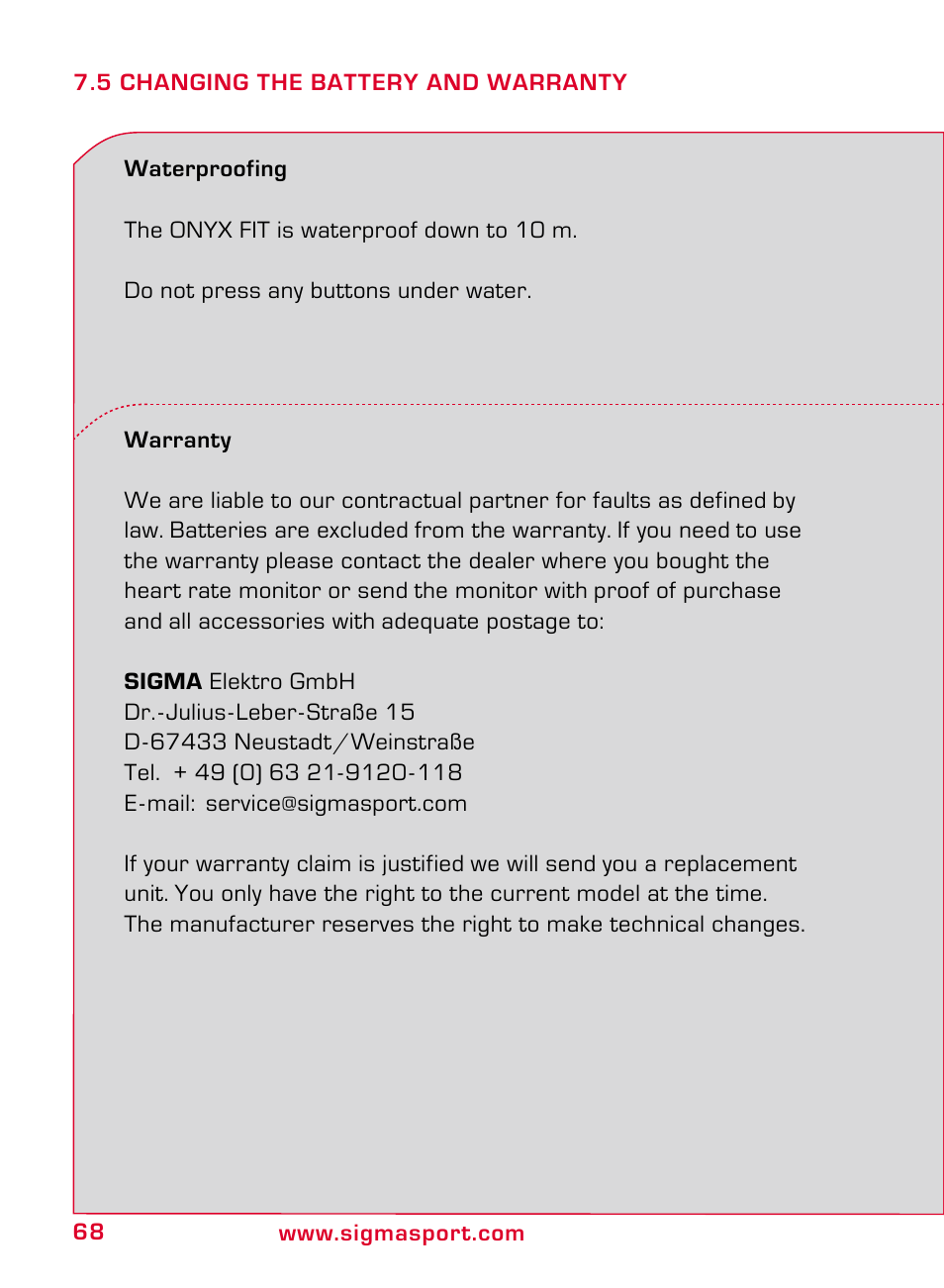 7.5 CHANGING THE BATTERY AND WARRANTY

Waterproofing

The ONYX FIT is waterproof down to 10 m.

Do not press any buttons under water.

Warranty

We are liable to our contractual partner for faults as defined by law. Batteries are excluded from the warranty. If you need to use the warranty please contact the dealer where you bought the heart rate monitor or send the monitor with proof of purchase and all accessories with adequate postage to:

SIGMA Elektro GmbH
Dr.-Julius-Leber-Straße 15
D-67433 Neustadt/Weinstraße
Tel. + 49 (0) 63 21-9120-118
E-mail: service@sigmasport.com

If your warranty claim is justified we will send you a replacement unit. You only have the right to the current model at the time. The manufacturer reserves the right to make technical changes.

68 www.sigmasport.com